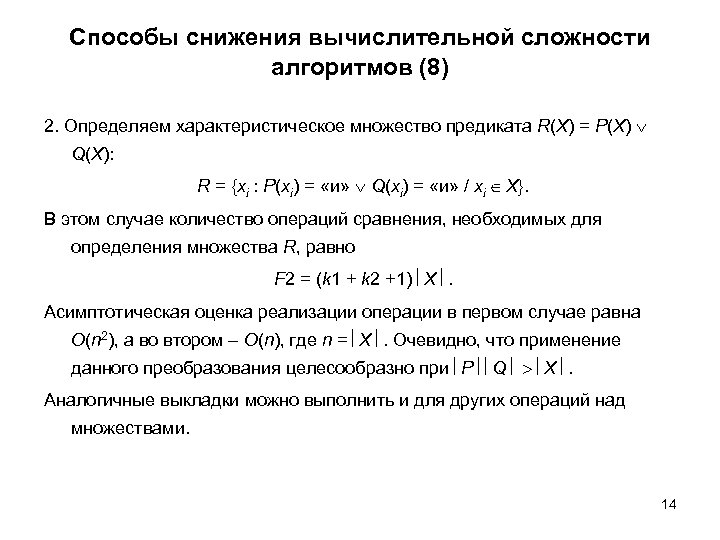 Способы снижения вычислительной сложности алгоритмов (8)

2. Определяем характеристическое множество предиката $R(X) = P(X) \vee Q(X)$:

$R = \{x_i : P(x_i) = «и» \vee Q(x_i) = «и» / x_i \in X\}$.

В этом случае количество операций сравнения, необходимых для определения множества $R$, равно

$F2 = (k1 + k2 + 1)|X|$.

Асимптотическая оценка реализации операции в первом случае равна $O(n^2)$, а во втором – $O(n)$, где $n = |X|$. Очевидно, что применение данного преобразования целесообразно при $|P||Q| > |X|$.

Аналогичные выкладки можно выполнить и для других операций над множествами.

14